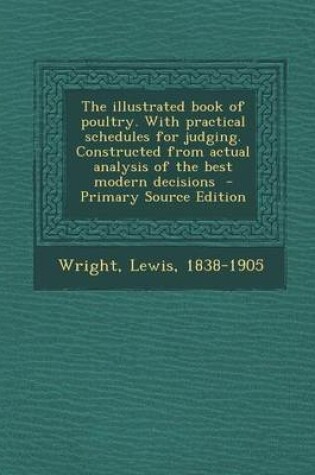 The illustrated book of poultry. With practical schedules for judging. Constructed from actual analysis of the best modern decisions - Primary Source Edition

Wright, Lewis, 1838-1905